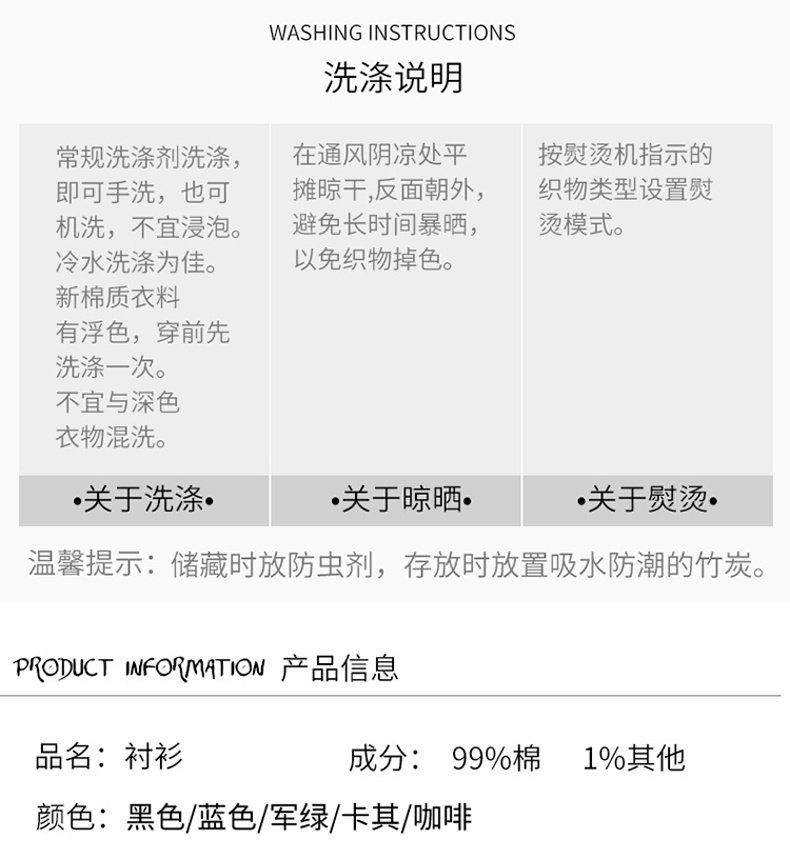 WASHING INSTRUCTIONS

洗涤说明

常规洗涤剂洗涤，即可手洗，也可机洗，不宜浸泡。冷水洗涤为佳。新棉质衣料有浮色，穿前先洗涤一次。不宜与深色衣物混洗。

•关于洗涤•

在通风阴凉处平摊晾干,反面朝外，避免长时间暴晒，以免织物掉色。

•关于晾晒•

按熨烫机指示的织物类型设置熨烫模式。

•关于熨烫•

温馨提示：储藏时放防虫剂，存放时放置吸水防潮的竹炭。

PRODUCT INFORMATION 产品信息

品名：衬衫 成分：99%棉 1%其他

颜色：黑色/蓝色/军绿/卡其/咖啡